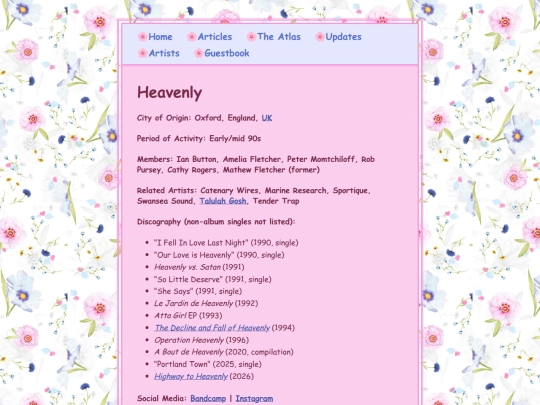 Home Articles The Atlas Updates
Artists Guestbook

Heavenly

City of Origin: Oxford, England, UK

Period of Activity: Early/mid 90s

Members: Ian Button, Amelia Fletcher, Peter Momtchiloff, Rob Pursey, Cathy Rogers, Mathew Fletcher (former)

Related Artists: Catenary Wires, Marine Research, Sportique, Swansea Sound, Talulah Gosh, Tender Trap

Discography (non-album singles not listed):

- "I Fell In Love Last Night" (1990, single)
- "Our Love is Heavenly" (1990, single)
- Heavenly vs. Satan (1991)
- "So Little Deserve" (1991, single)
- "She Says" (1991, single)
- Le Jardin de Heavenly (1992)
- Atta Girl EP (1993)
- The Decline and Fall of Heavenly (1994)
- Operation Heavenly (1996)
- A Bout de Heavenly (2020, compilation)
- "Portland Town" (2025, single)
- Highway to Heavenly (2026)

Social Media: Bandcamp | Instagram